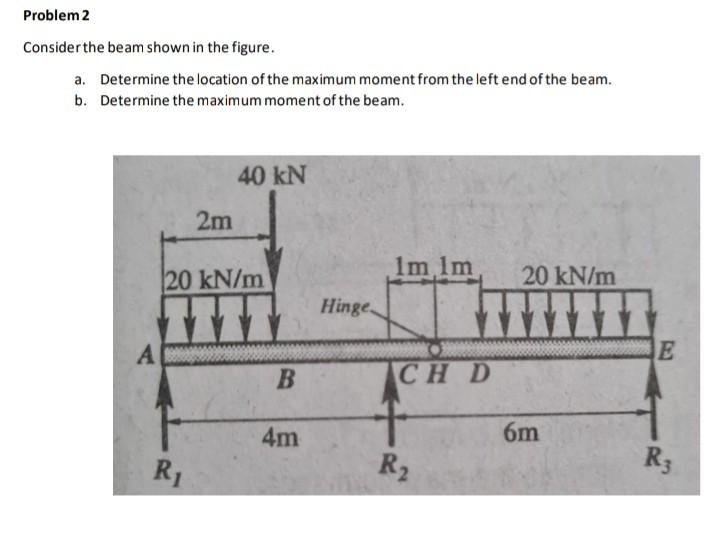 Problem 2

Consider the beam shown in the figure.

a. Determine the location of the maximum moment from the left end of the beam.
b. Determine the maximum moment of the beam.

40 kN
2m
20 kN/m
1m 1m
20 kN/m
Hinge
A
E
B
C H D
4m
6m
$R_1$
$R_2$
$R_3$